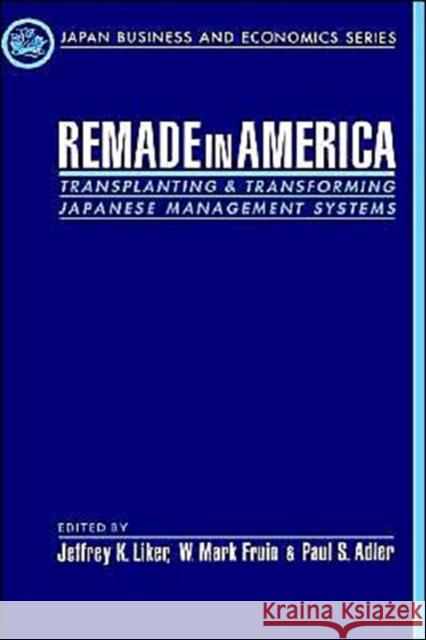 JAPAN BUSINESS AND ECONOMICS SERIES

REMADE IN AMERICA

TRANSPLANTING & TRANSFORMING JAPANESE MANAGEMENT SYSTEMS

EDITED BY

Jeffrey K. Liker, W. Mark Fruin & Paul S. Adler